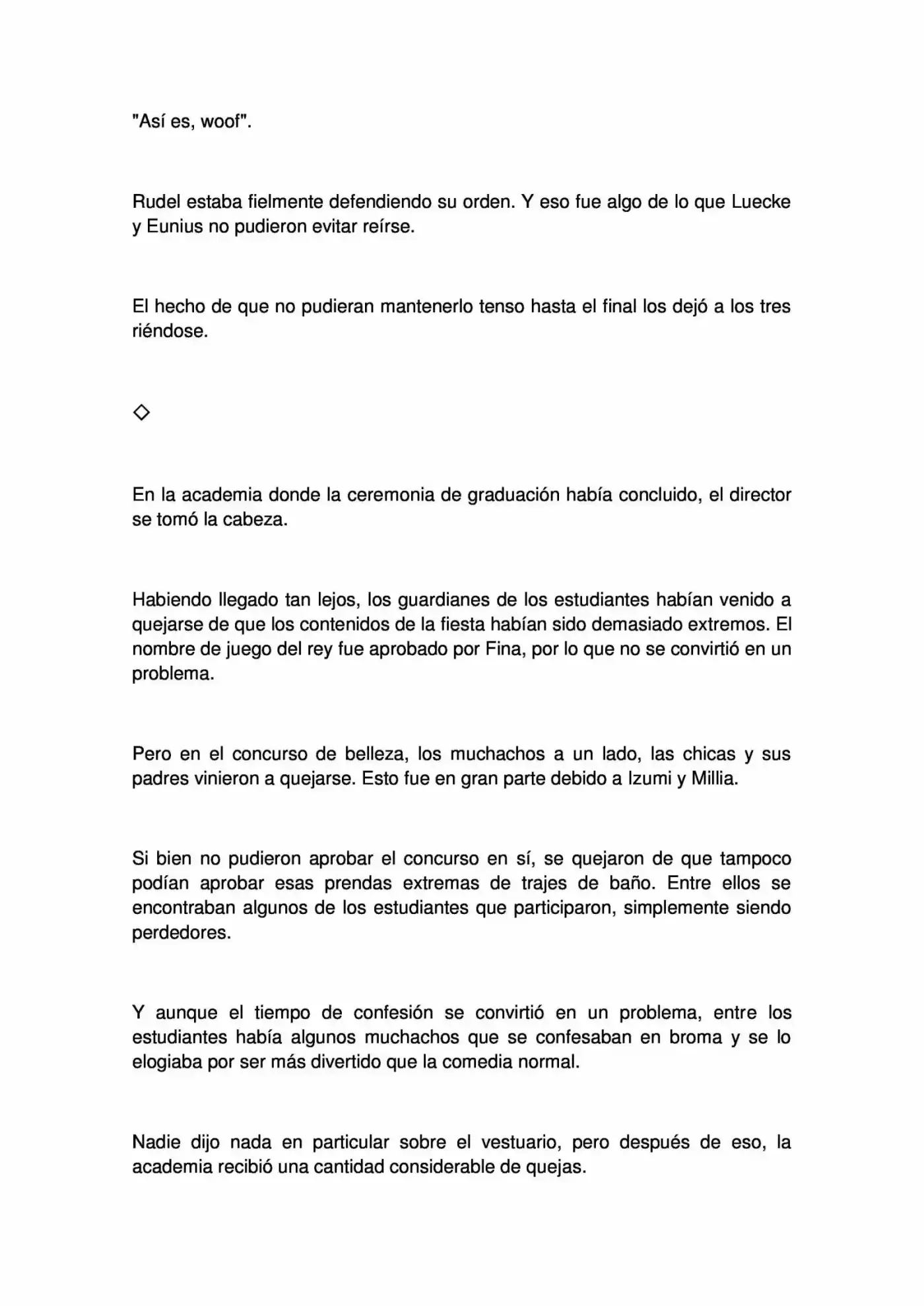 "Así es, woof".

Rudel estaba fielmente defendiendo su orden. Y eso fue algo de lo que Luecke y Eunius no pudieron evitar reírse.

El hecho de que no pudieran mantenerlo tenso hasta el final los dejó a los tres riéndose.

◇

En la academia donde la ceremonia de graduación había concluido, el director se tomó la cabeza.

Habiendo llegado tan lejos, los guardianes de los estudiantes habían venido a quejarse de que los contenidos de la fiesta habían sido demasiado extremos. El nombre de juego del rey fue aprobado por Fina, por lo que no se convirtió en un problema.

Pero en el concurso de belleza, los muchachos a un lado, las chicas y sus padres vinieron a quejarse. Esto fue en gran parte debido a Izumi y Millia.

Si bien no pudieron aprobar el concurso en sí, se quejaron de que tampoco podían aprobar esas prendas extremas de trajes de baño. Entre ellos se encontraban algunos de los estudiantes que participaron, simplemente siendo perdedores.

Y aunque el tiempo de confesión se convirtió en un problema, entre los estudiantes había algunos muchachos que se confesaban en broma y se lo elogiaba por ser más divertido que la comedia normal.

Nadie dijo nada en particular sobre el vestuario, pero después de eso, la academia recibió una cantidad considerable de quejas.